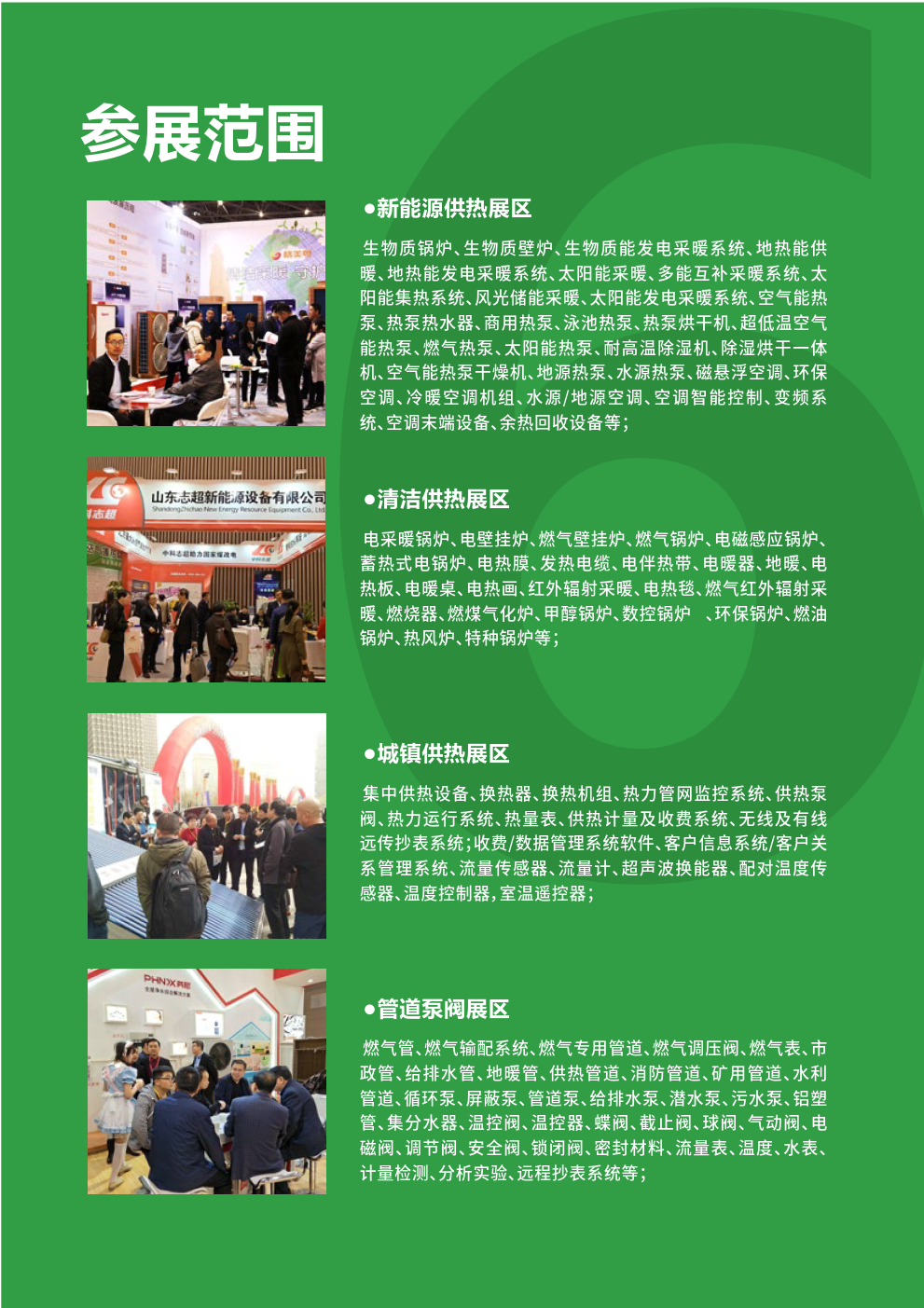 参展范围

•新能源供热展区

生物质锅炉、生物质壁炉、生物质能发电采暖系统、地热能供暖、地热能发电采暖系统、太阳能采暖、多能互补采暖系统、太阳能集热系统、风光储能采暖、太阳能发电采暖系统、空气能热泵、热泵热水器、商用热泵、泳池热泵、热泵烘干机、超低温空气能热泵、燃气热泵、太阳能热泵、耐高温除湿机、除湿烘干一体机、空气能热泵干燥机、地源热泵、水源热泵、磁悬浮空调、环保空调、冷暖空调机组、水源/地源空调、空调智能控制、变频系统、空调末端设备、余热回收设备等;

•清洁供热展区

电采暖锅炉、电壁挂炉、燃气壁挂炉、燃气锅炉、电磁感应锅炉、蓄热式电锅炉、电热膜、发热电缆、电伴热带、电暖器、地暖、电热板、电暖桌、电热画、红外辐射采暖、电热毯、燃气红外辐射采暖、燃烧器、燃煤气化炉、甲醇锅炉、数控锅炉 、环保锅炉、燃油锅炉、热风炉、特种锅炉等;

•城镇供热展区

集中供热设备、换热器、换热机组、热力管网监控系统、供热泵阀、热力运行系统、热量表、供热计量及收费系统、无线及有线远传抄表系统;收费/数据管理系统软件、客户信息系统/客户关系管理系统、流量传感器、流量计、超声波换能器、配对温度传感器、温度控制器,室温遥控器;

•管道泵阀展区

燃气管、燃气输配系统、燃气专用管道、燃气调压阀、燃气表、市政管、给排水管、地暖管、供热管道、消防管道、矿用管道、水利管道、循环泵、屏蔽泵、管道泵、给排水泵、潜水泵、污水泵、铝塑管、集分水器、温控阀、温控器、蝶阀、截止阀、球阀、气动阀、电磁阀、调节阀、安全阀、锁闭阀、密封材料、流量表、温度、水表、计量检测、分析实验、远程抄表系统等;